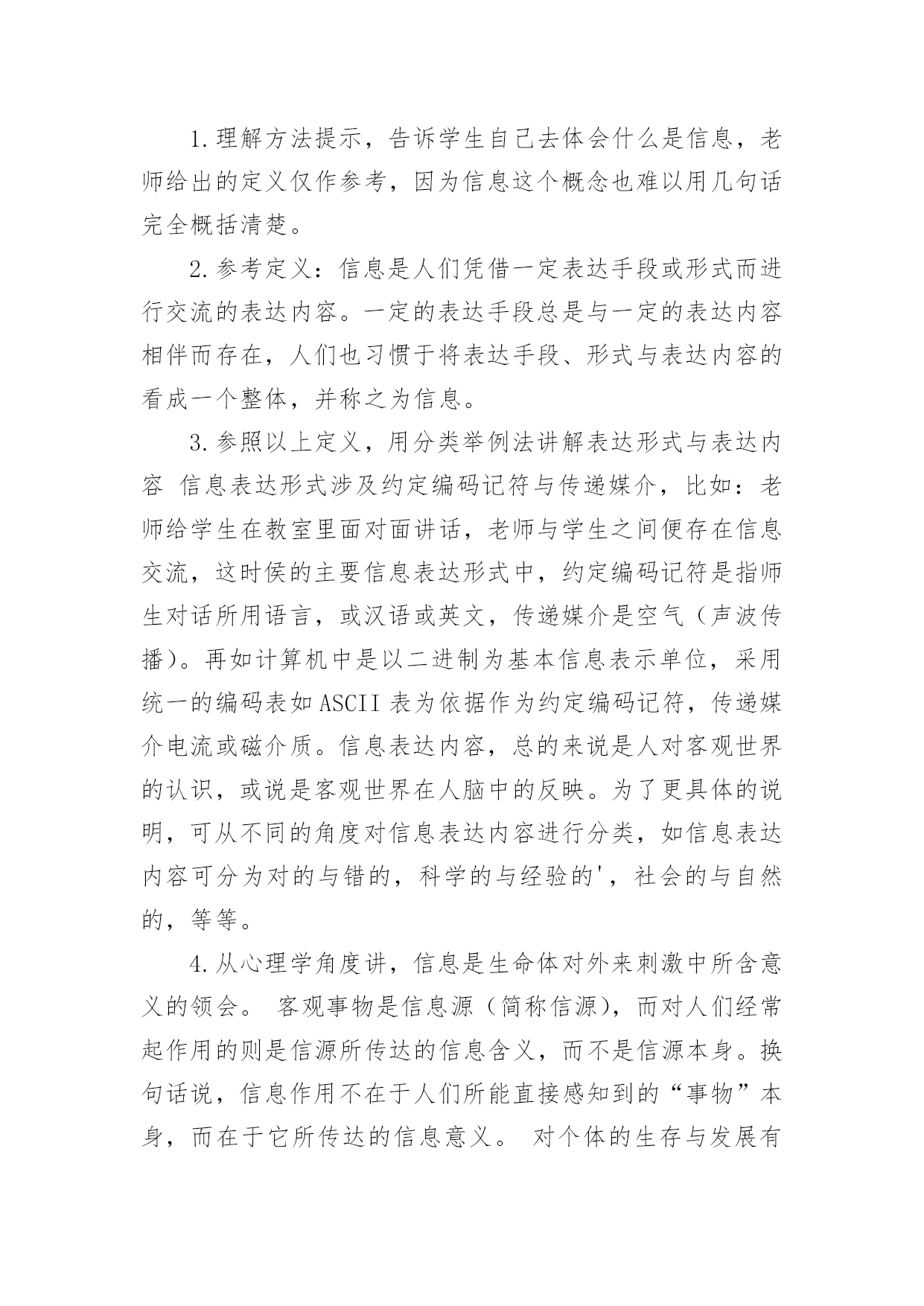 1.理解方法提示，告诉学生自己去体会什么是信息，老师给出的定义仅作参考，因为信息这个概念也难以用几句话完全概括清楚。

2.参考定义：信息是人们凭借一定表达手段或形式而进行交流的表达内容。一定的表达手段总是与一定的表达内容相伴而存在，人们也习惯于将表达手段、形式与表达内容的看成一个整体，并称之为信息。

3.参照以上定义，用分类举例法讲解表达形式与表达内容 信息表达形式涉及约定编码记符与传递媒介，比如：老师给学生在教室里面对面讲话，老师与学生之间便存在信息交流，这时侯的主要信息表达形式中，约定编码记符是指师生对话所用语言，或汉语或英文，传递媒介是空气（声波传播)。再如计算机中是以二进制为基本信息表示单位，采用统一的编码表如ASCII表为依据作为约定编码记符，传递媒介电流或磁介质。信息表达内容，总的来说是人对客观世界的认识，或说是客观世界在人脑中的反映。为了更具体的说明，可从不同的角度对信息表达内容进行分类，如信息表达内容可分为对的与错的，科学的与经验的'，社会的与自然的，等等。

4.从心理学角度讲，信息是生命体对外来刺激中所含意义的领会。 客观事物是信息源（简称信源)，而对人们经常起作用的则是信源所传达的信息含义，而不是信源本身。换句话说，信息作用不在于人们所能直接感知到的“事物”本身，而在于它所传达的信息意义。 对个体的生存与发展有